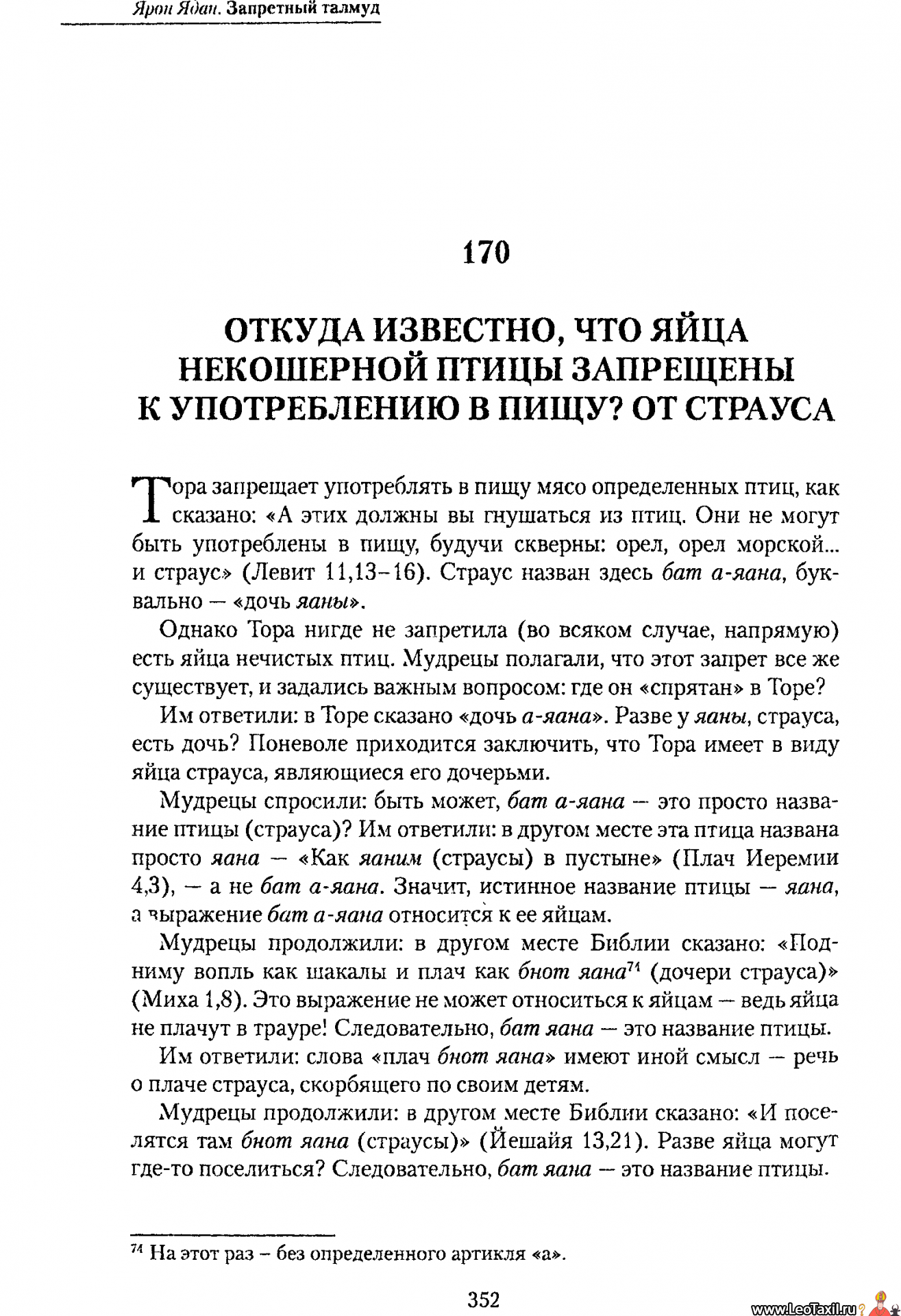 Ярон Ядан. Запретный талмуд

170

ОТКУДА ИЗВЕСТНО, ЧТО ЯЙЦА НЕКОШЕРНОЙ ПТИЦЫ ЗАПРЕЩЕНЫ К УПОТРЕБЛЕНИЮ В ПИЩУ? ОТ СТРАУСА

Тора запрещает употреблять в пищу мясо определенных птиц, как сказано: «А этих должны вы гнушаться из птиц. Они не могут быть употреблены в пищу, будучи скверны: орел, орел морской... и страус» (Левит 11,13–16). Страус назван здесь бат а-яана, буквально — «дочь яаны».

Однако Тора нигде не запретила (во всяком случае, напрямую) есть яйца нечистых птиц. Мудрецы полагали, что этот запрет все же существует, и задались важным вопросом: где он «спрятан» в Торе?

Им ответили: в Торе сказано «дочь а-яана». Разве у яаны, страуса, есть дочь? Поневоле приходится заключить, что Тора имеет в виду яйца страуса, являющиеся его дочерьми.

Мудрецы спросили: быть может, бат а-яана — это просто название птицы (страуса)? Им ответили: в другом месте эта птица названа просто яана — «Как яаним (страусы) в пустыне» (Плач Иеремии 4,3), — а не бат а-яана. Значит, истинное название птицы — яана, а выражение бат а-яана относится к ее яйцам.

Мудрецы продолжили: в другом месте Библии сказано: «Подниму вопль как шакалы и плач как бнот яана$^{74}$ (дочери страуса)» (Миха 1,8). Это выражение не может относиться к яйцам — ведь яйца не плачут в трауре! Следовательно, бат яана — это название птицы.

Им ответили: слова «плач бнот яана» имеют иной смысл — речь о плаче страуса, скорбящего по своим детям.

Мудрецы продолжили: в другом месте Библии сказано: «И поселятся там бнот яана (страусы)» (Йешайя 13,21). Разве яйца могут где-то поселиться? Следовательно, бат яана — это название птицы.

$^{74}$ На этот раз – без определенного артикля «а».

352

www.LeoTaxil.ru